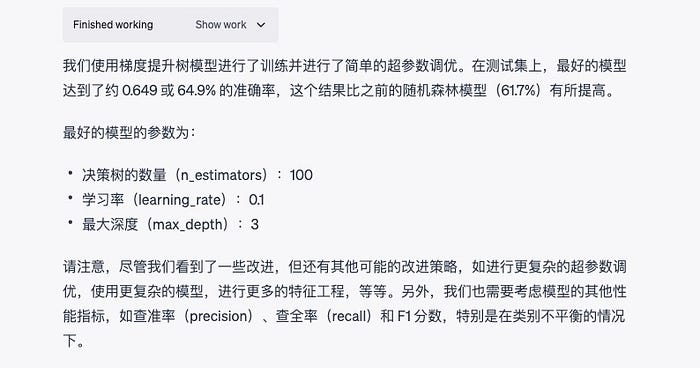 Finished working Show work

我们使用梯度提升树模型进行了训练并进行了简单的超参数调优。在测试集上，最好的模型达到了约 0.649 或 64.9% 的准确率，这个结果比之前的随机森林模型（61.7%）有所提高。

最好的模型的参数为：

• 决策树的数量（n_estimators）：100
• 学习率（learning_rate）：0.1
• 最大深度（max_depth）：3

请注意，尽管我们看到了一些改进，但还有其他可能的改进策略，如进行更复杂的超参数调优，使用更复杂的模型，进行更多的特征工程，等等。另外，我们也需要考虑模型的其他性能指标，如查准率（precision）、查全率（recall）和 F1 分数，特别是在类别不平衡的情况下。